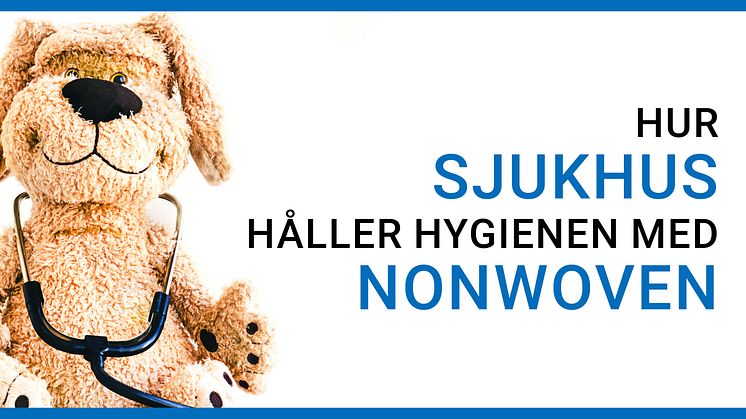 HUR
SJUKHUS
HÅLLER HYGIENEN MED
NONWOVEN